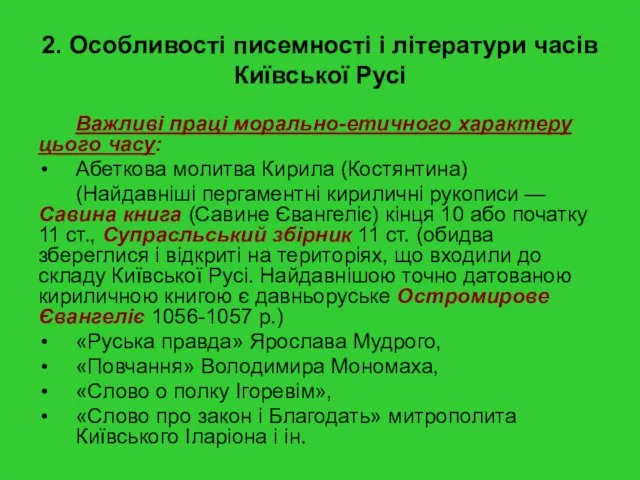 2. Особливості писемності і літератури часів Київської Русі

Важливі праці морально-етичного характеру цього часу:

• Абеткова молитва Кирила (Костянтина)

(Найдавніші пергаментні кириличні рукописи — Савина книга (Савине Євангеліє) кінця 10 або початку 11 ст., Супрасльський збірник 11 ст. (обидва збереглися і відкриті на територіях, що входили до складу Київської Русі. Найдавнішою точно датованою кириличною книгою є давньоруське Остромирове Євангеліє 1056-1057 р.)

• «Руська правда» Ярослава Мудрого,
• «Повчання» Володимира Мономаха,
• «Слово о полку Ігоревім»,
• «Слово про закон і Благодать» митрополита Київського Іларіона і ін.